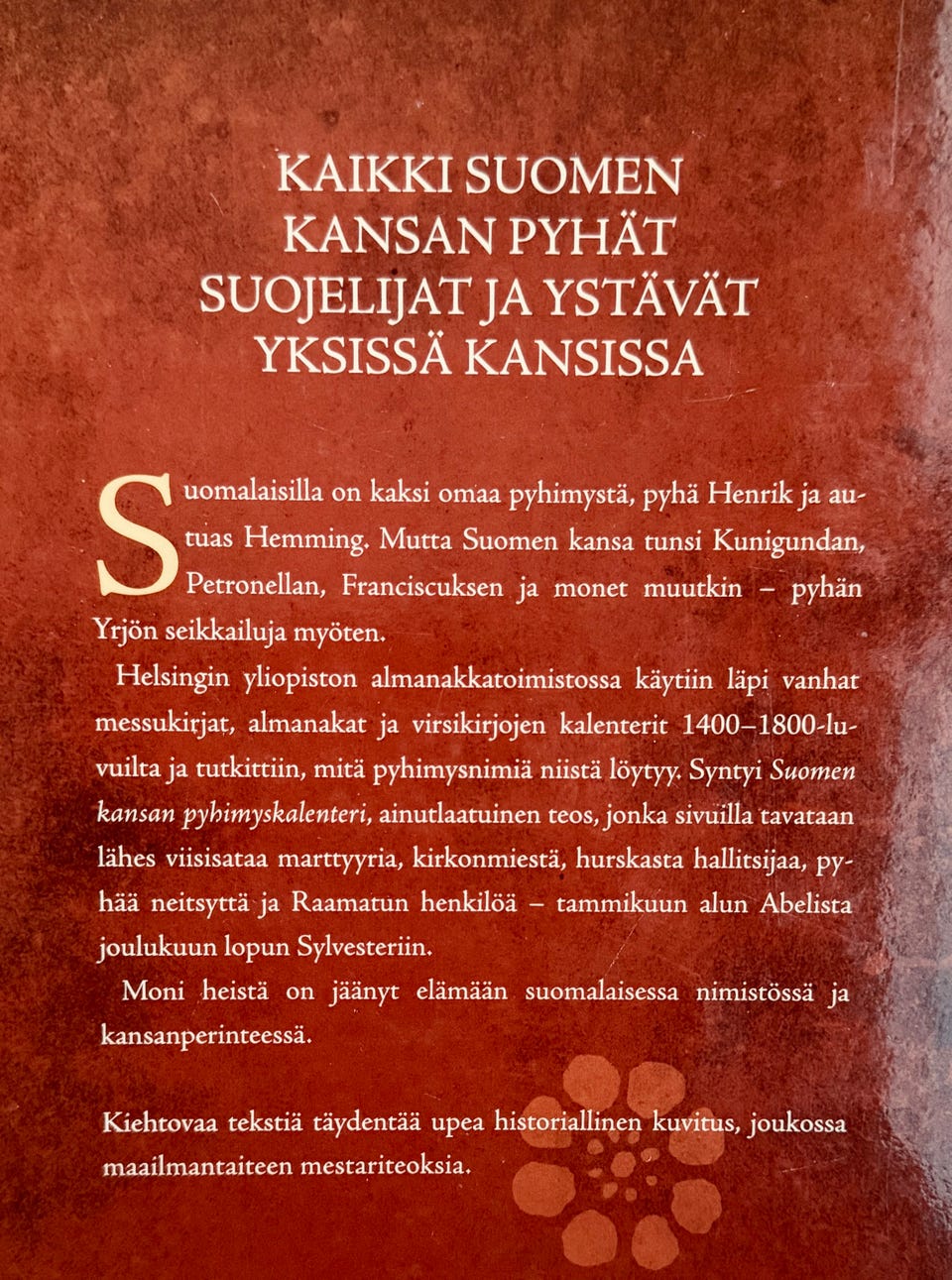 KAIKKI SUOMEN
KANSAN PYHÄT
SUOJELIJAT JA YSTÄVÄT
YKSISSÄ KANSISSA

Suomalaisilla on kaksi omaa pyhimystä, pyhä Henrik ja autuas Hemming. Mutta Suomen kansa tunsi Kunigundan, Petronellan, Franciscuksen ja monet muutkin – pyhän Yrjön seikkailuja myöten.

Helsingin yliopiston almanakkatoimistossa käytiin läpi vanhat messukirjat, almanakat ja virsikirjojen kalenterit 1400–1800-luvuilta ja tutkittiin, mitä pyhimysnimiä niistä löytyy. Syntyi Suomen kansan pyhimyskalenteri, ainutlaatuinen teos, jonka sivuilla tavataan lähes viisisataa marttyyria, kirkonmiestä, hurskasta hallitsijaa, pyhää neitsyttä ja Raamatun henkilöä – tammikuun alun Abelista joulukuun lopun Sylvesteriin.

Moni heistä on jäänyt elämään suomalaisessa nimistössä ja kansanperinteessä.

Kiehtovaa tekstiä täydentää upea historiallinen kuvitus, joukossa maailmantaiteen mestariteoksia.